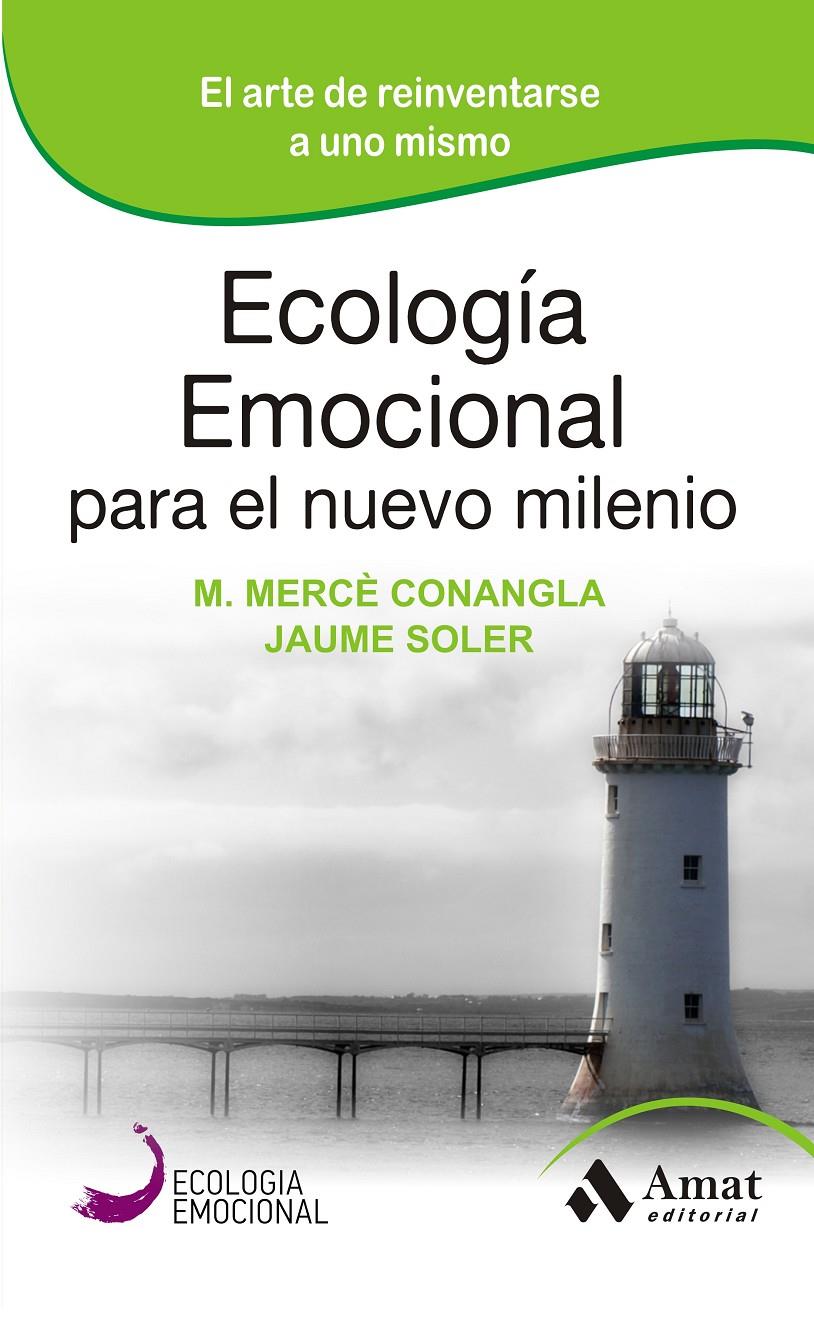 El arte de reinventarse a uno mismo

Ecología Emocional para el nuevo milenio

M. MERCÈ CONANGLA
JAUME SOLER

ECOLOGIA EMOCIONAL

Amat editorial